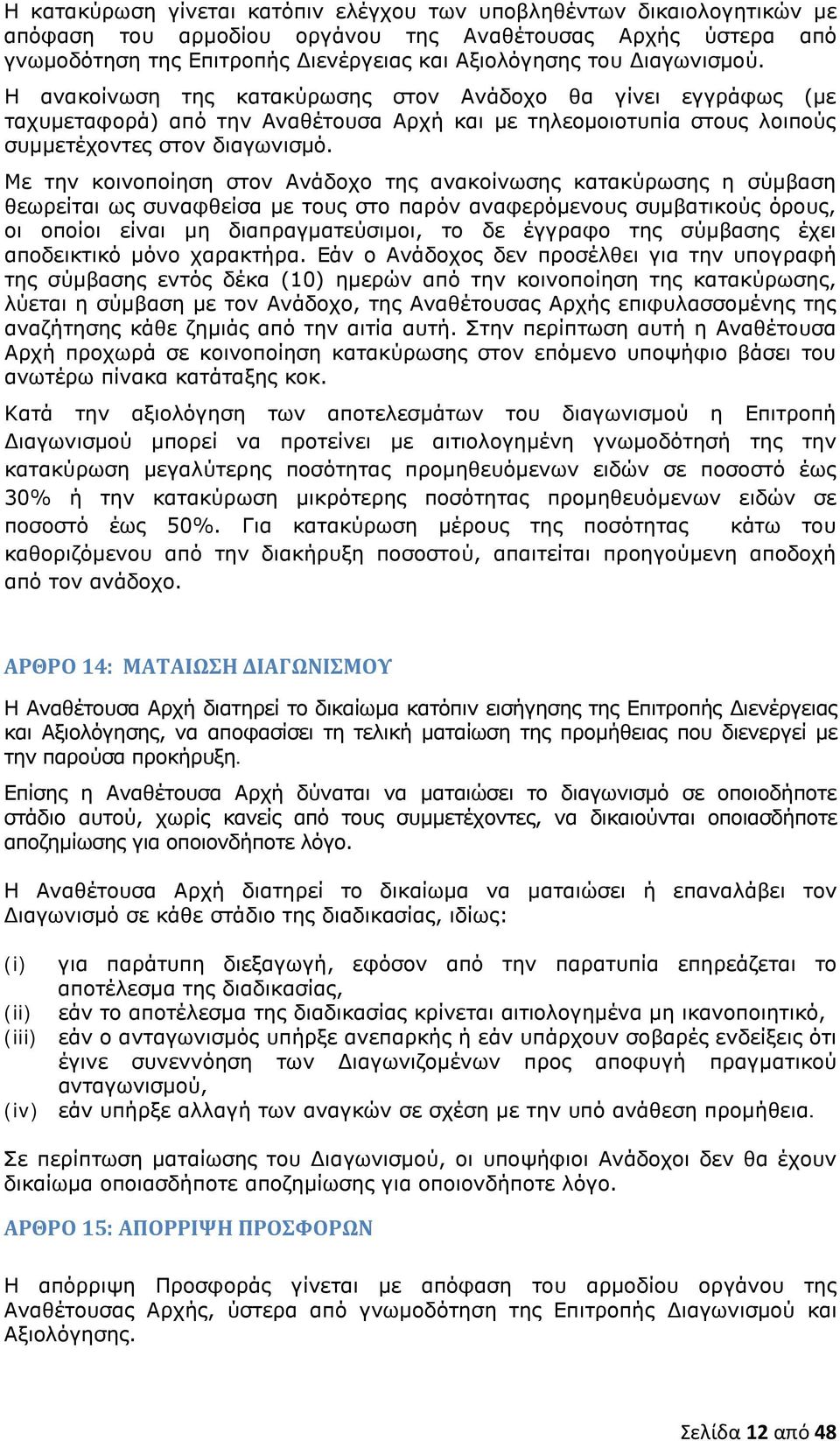 Η κατακύρωση γίνεται κατόπιν ελέγχου των υποβληθέντων δικαιολογητικών με απόφαση του αρμοδίου οργάνου της Αναθέτουσας Αρχής ύστερα από γνωμοδότηση της Επιτροπής Διενέργειας και Αξιολόγησης του Διαγωνισμού.

Η ανακοίνωση της κατακύρωσης στον Ανάδοχο θα γίνει εγγράφως (με ταχυμεταφορά) από την Αναθέτουσα Αρχή και με τηλεομοιοτυπία στους λοιπούς συμμετέχοντες στον διαγωνισμό.

Με την κοινοποίηση στον Ανάδοχο της ανακοίνωσης κατακύρωσης η σύμβαση θεωρείται ως συναφθείσα με τους στο παρόν αναφερόμενους συμβατικούς όρους, οι οποίοι είναι μη διαπραγματεύσιμοι, το δε έγγραφο της σύμβασης έχει αποδεικτικό μόνο χαρακτήρα. Εάν ο Ανάδοχος δεν προσέλθει για την υπογραφή της σύμβασης εντός δέκα (10) ημερών από την κοινοποίηση της κατακύρωσης, λύεται η σύμβαση με τον Ανάδοχο, της Αναθέτουσας Αρχής επιφυλασσομένης της αναζήτησης κάθε ζημιάς από την αιτία αυτή. Στην περίπτωση αυτή η Αναθέτουσα Αρχή προχωρά σε κοινοποίηση κατακύρωσης στον επόμενο υποψήφιο βάσει του ανωτέρω πίνακα κατάταξης κοκ.

Κατά την αξιολόγηση των αποτελεσμάτων του διαγωνισμού η Επιτροπή Διαγωνισμού μπορεί να προτείνει με αιτιολογημένη γνωμοδότησή της την κατακύρωση μεγαλύτερης ποσότητας προμηθευόμενων ειδών σε ποσοστό έως 30% ή την κατακύρωση μικρότερης ποσότητας προμηθευόμενων ειδών σε ποσοστό έως 50%. Για κατακύρωση μέρους της ποσότητας κάτω του καθοριζόμενου από την διακήρυξη ποσοστού, απαιτείται προηγούμενη αποδοχή από τον ανάδοχο.

ΑΡΘΡΟ 14: ΜΑΤΑΙΩΣΗ ΔΙΑΓΩΝΙΣΜΟΥ

Η Αναθέτουσα Αρχή διατηρεί το δικαίωμα κατόπιν εισήγησης της Επιτροπής Διενέργειας και Αξιολόγησης, να αποφασίσει τη τελική ματαίωση της προμήθειας που διενεργεί με την παρούσα προκήρυξη.

Επίσης η Αναθέτουσα Αρχή δύναται να ματαιώσει το διαγωνισμό σε οποιοδήποτε στάδιο αυτού, χωρίς κανείς από τους συμμετέχοντες, να δικαιούνται οποιασδήποτε αποζημίωσης για οποιονδήποτε λόγο.

Η Αναθέτουσα Αρχή διατηρεί το δικαίωμα να ματαιώσει ή επαναλάβει τον Διαγωνισμό σε κάθε στάδιο της διαδικασίας, ιδίως:

(i) για παράτυπη διεξαγωγή, εφόσον από την παρατυπία επηρεάζεται το αποτέλεσμα της διαδικασίας,
(ii) εάν το αποτέλεσμα της διαδικασίας κρίνεται αιτιολογημένα μη ικανοποιητικό,
(iii) εάν ο ανταγωνισμός υπήρξε ανεπαρκής ή εάν υπάρχουν σοβαρές ενδείξεις ότι έγινε συνεννόηση των Διαγωνιζομένων προς αποφυγή πραγματικού ανταγωνισμού,
(iv) εάν υπήρξε αλλαγή των αναγκών σε σχέση με την υπό ανάθεση προμήθεια.

Σε περίπτωση ματαίωσης του Διαγωνισμού, οι υποψήφιοι Ανάδοχοι δεν θα έχουν δικαίωμα οποιασδήποτε αποζημίωσης για οποιονδήποτε λόγο.

ΑΡΘΡΟ 15: ΑΠΟΡΡΙΨΗ ΠΡΟΣΦΟΡΩΝ

Η απόρριψη Προσφοράς γίνεται με απόφαση του αρμοδίου οργάνου της Αναθέτουσας Αρχής, ύστερα από γνωμοδότηση της Επιτροπής Διαγωνισμού και Αξιολόγησης.

Σελίδα 12 από 48